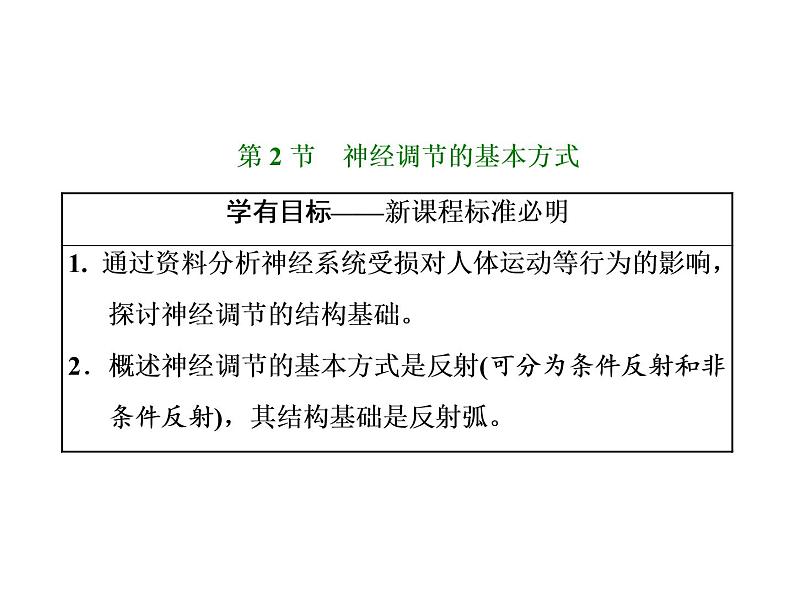 第2节 神经调节的基本方式

学有目标——新课程标准必明

1.通过资料分析神经系统受损对人体运动等行为的影响，探讨神经调节的结构基础。

2.概述神经调节的基本方式是反射(可分为条件反射和非条件反射)，其结构基础是反射弧。